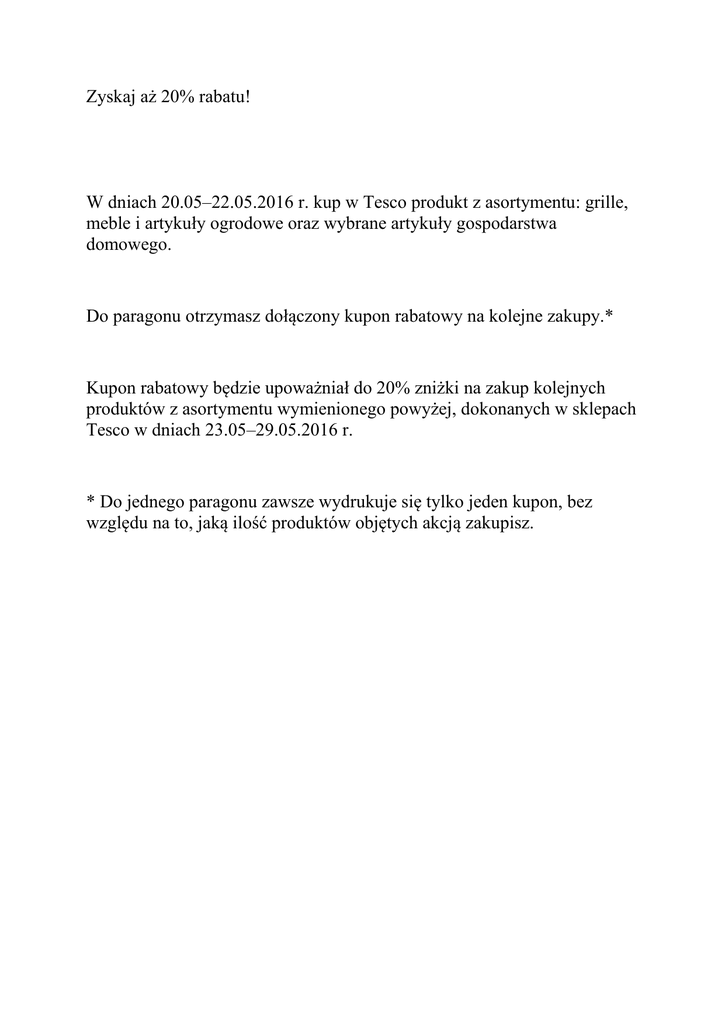 Zyskaj aż 20% rabatu!

W dniach 20.05–22.05.2016 r. kup w Tesco produkt z asortymentu: grille, meble i artykuły ogrodowe oraz wybrane artykuły gospodarstwa domowego.

Do paragonu otrzymasz dołączony kupon rabatowy na kolejne zakupy.*

Kupon rabatowy będzie upoważniał do 20% zniżki na zakup kolejnych produktów z asortymentu wymienionego powyżej, dokonanych w sklepach Tesco w dniach 23.05–29.05.2016 r.

* Do jednego paragonu zawsze wydrukuje się tylko jeden kupon, bez względu na to, jaką ilość produktów objętych akcją zakupisz.